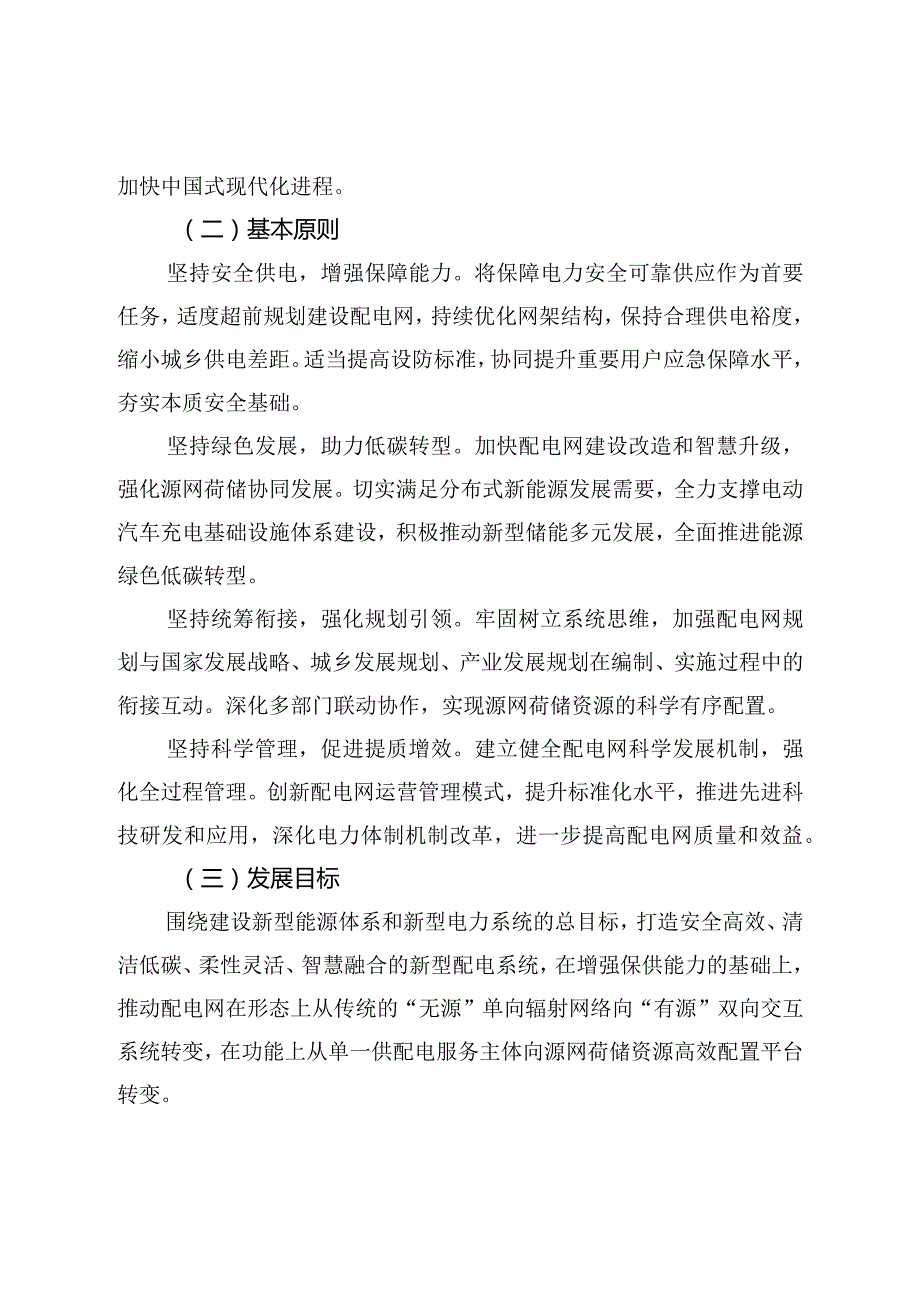 加快中国式现代化进程。

（二）基本原则

坚持安全供电，增强保障能力。将保障电力安全可靠供应作为首要任务，适度超前规划建设配电网，持续优化网架结构，保持合理供电裕度，缩小城乡供电差距。适当提高设防标准，协同提升重要用户应急保障水平，夯实本质安全基础。

坚持绿色发展，助力低碳转型。加快配电网建设改造和智慧升级，强化源网荷储协同发展。切实满足分布式新能源发展需要，全力支撑电动汽车充电基础设施体系建设，积极推动新型储能多元发展，全面推进能源绿色低碳转型。

坚持统筹衔接，强化规划引领。牢固树立系统思维，加强配电网规划与国家发展战略、城乡发展规划、产业发展规划在编制、实施过程中的衔接互动。深化多部门联动协作，实现源网荷储资源的科学有序配置。

坚持科学管理，促进提质增效。建立健全配电网科学发展机制，强化全过程管理。创新配电网运营管理模式，提升标准化水平，推进先进科技研发和应用，深化电力体制机制改革，进一步提高配电网质量和效益。

（三）发展目标

围绕建设新型能源体系和新型电力系统的总目标，打造安全高效、清洁低碳、柔性灵活、智慧融合的新型配电系统，在增强保供能力的基础上，推动配电网在形态上从传统的“无源”单向辐射网络向“有源”双向交互系统转变，在功能上从单一供配电服务主体向源网荷储资源高效配置平台转变。